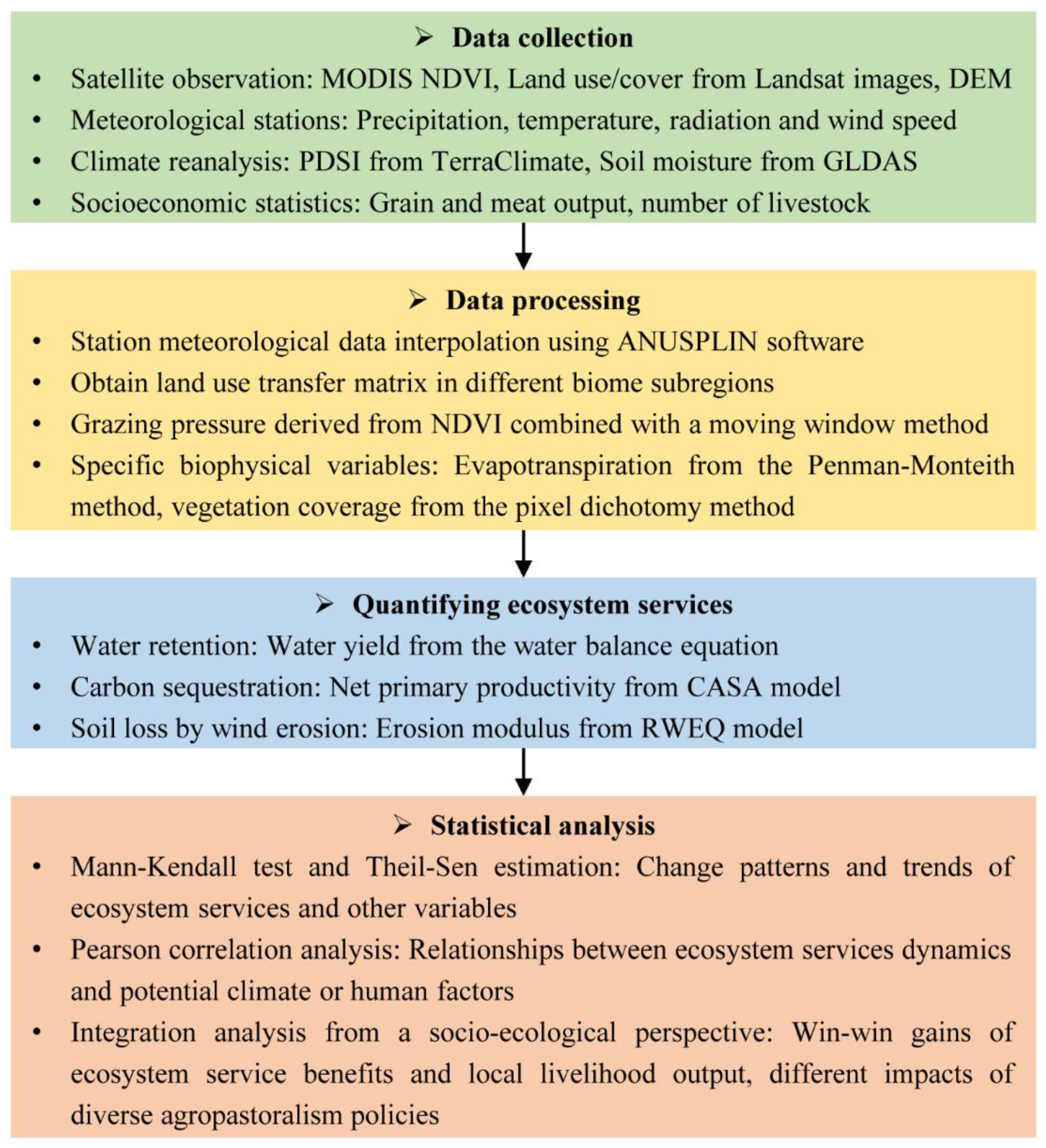 ➢ Data collection

• Satellite observation: MODIS NDVI, Land use/cover from Landsat images, DEM
• Meteorological stations: Precipitation, temperature, radiation and wind speed
• Climate reanalysis: PDSI from TerraClimate, Soil moisture from GLDAS
• Socioeconomic statistics: Grain and meat output, number of livestock

➢ Data processing

• Station meteorological data interpolation using ANUSPLIN software
• Obtain land use transfer matrix in different biome subregions
• Grazing pressure derived from NDVI combined with a moving window method
• Specific biophysical variables: Evapotranspiration from the Penman-Monteith method, vegetation coverage from the pixel dichotomy method

➢ Quantifying ecosystem services

• Water retention: Water yield from the water balance equation
• Carbon sequestration: Net primary productivity from CASA model
• Soil loss by wind erosion: Erosion modulus from RWEQ model

➢ Statistical analysis

• Mann-Kendall test and Theil-Sen estimation: Change patterns and trends of ecosystem services and other variables
• Pearson correlation analysis: Relationships between ecosystem services dynamics and potential climate or human factors
• Integration analysis from a socio-ecological perspective: Win-win gains of ecosystem service benefits and local livelihood output, different impacts of diverse agropastoralism policies